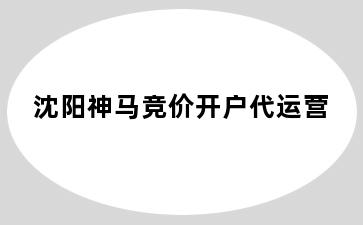 沈阳神马竞价开户代运营